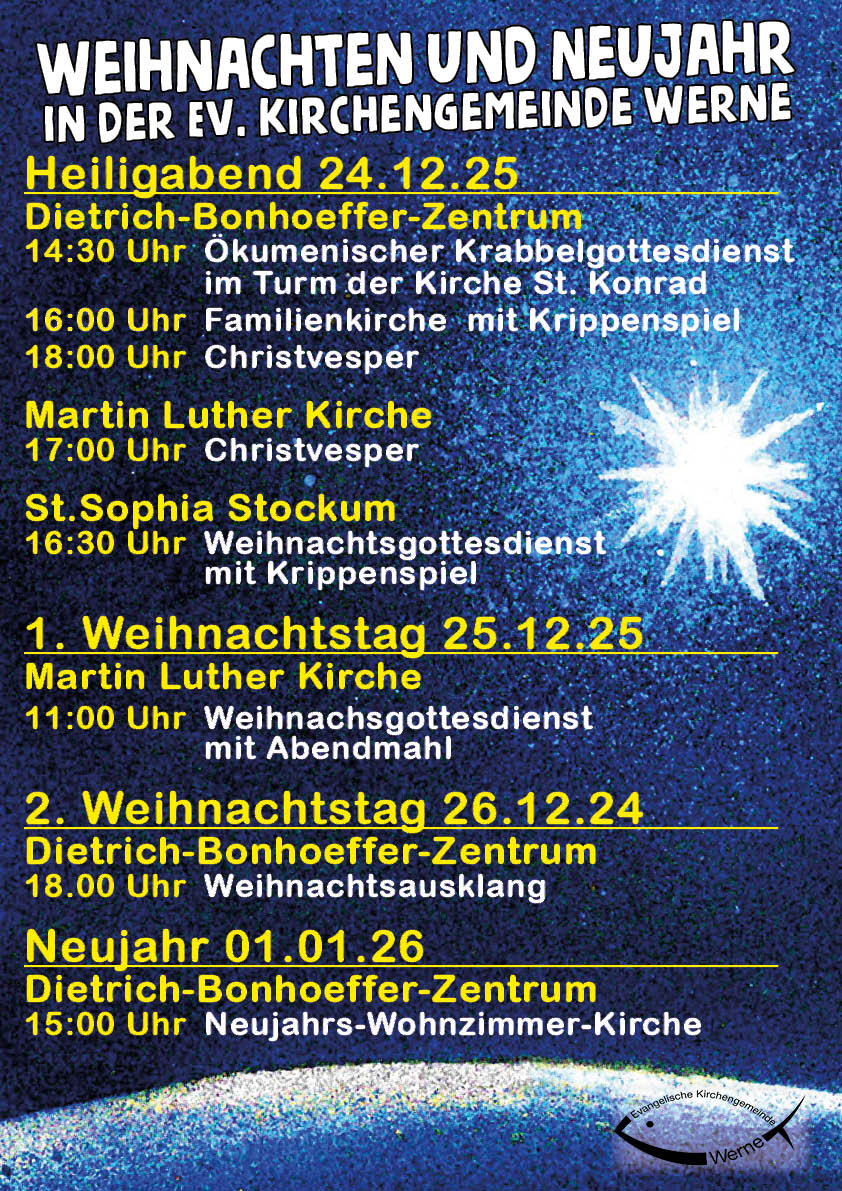 WEIHNACHTEN UND NEUJAHR
IN DER EV. KIRCHENGEMEINDE WERNE

Heiligabend 24.12.25

Dietrich-Bonhoeffer-Zentrum
14:30 Uhr Ökumenischer Krabbelgottesdienst im Turm der Kirche St. Konrad
16:00 Uhr Familienkirche mit Krippenspiel
18:00 Uhr Christvesper

Martin Luther Kirche
17:00 Uhr Christvesper

St.Sophia Stockum
16:30 Uhr Weihnachtsgottesdienst mit Krippenspiel

1. Weihnachtstag 25.12.25

Martin Luther Kirche
11:00 Uhr Weihnachsgottesdienst mit Abendmahl

2. Weihnachtstag 26.12.24

Dietrich-Bonhoeffer-Zentrum
18.00 Uhr Weihnachtsausklang

Neujahr 01.01.26

Dietrich-Bonhoeffer-Zentrum
15:00 Uhr Neujahrs-Wohnzimmer-Kirche

Evangelische Kirchengemeinde
Werne